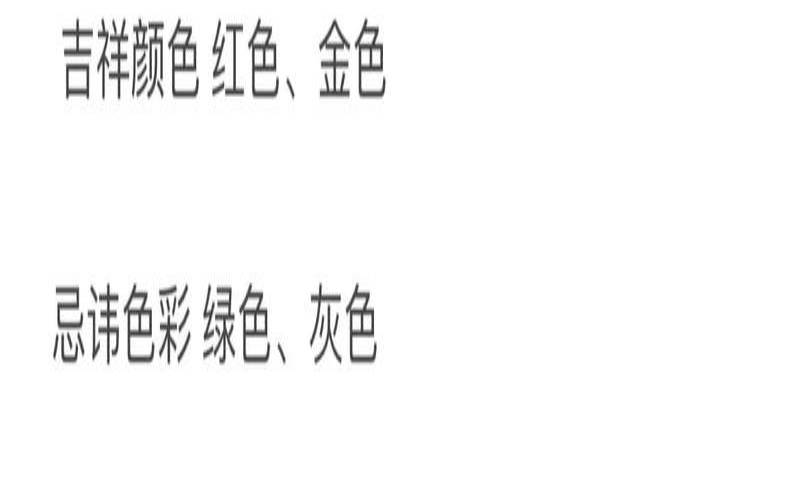 吉祥颜色 红色、金色

忌讳色彩 绿色、灰色